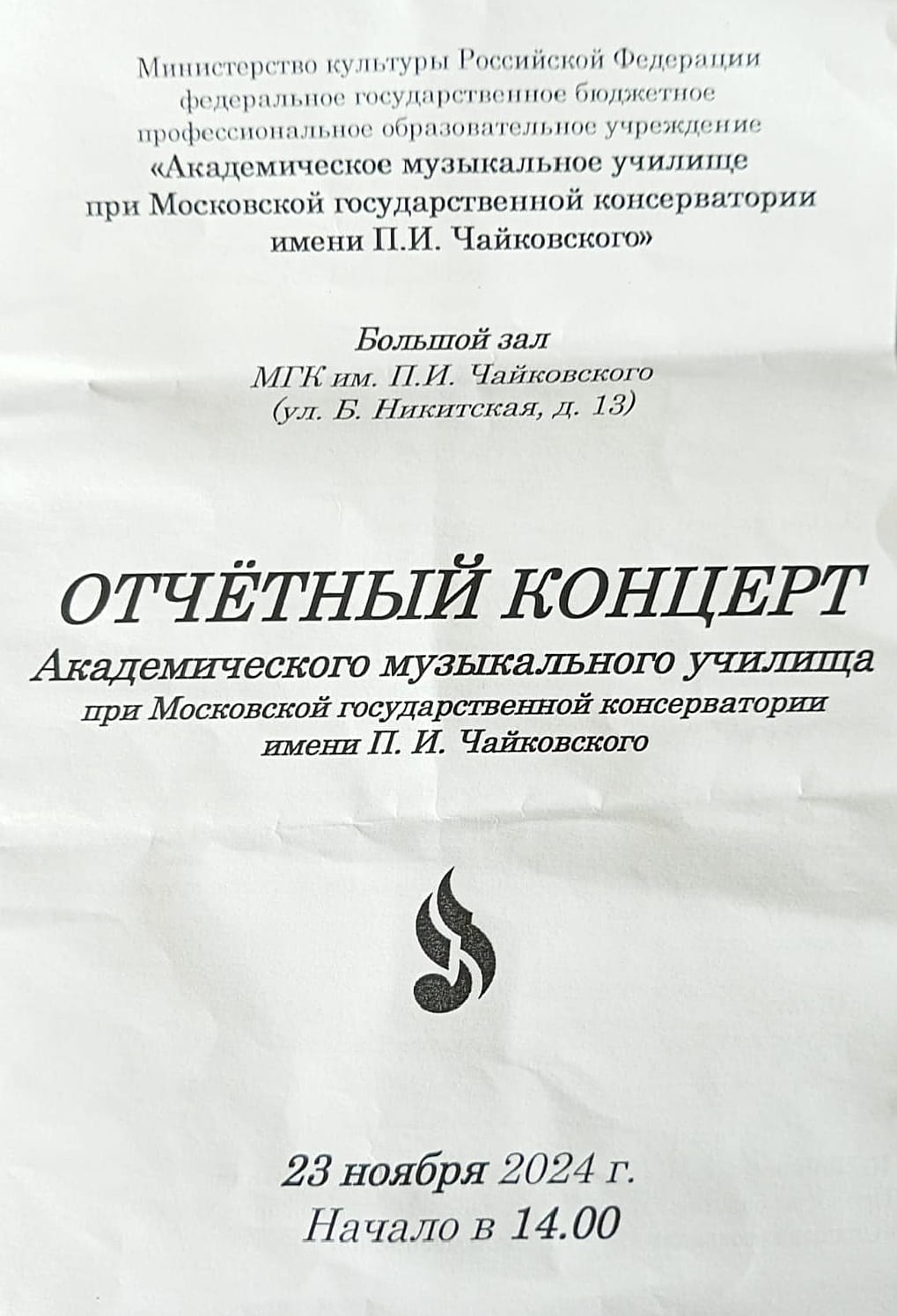 Министерство культуры Российской Федерации
федеральное государственное бюджетное
профессиональное образовательное учреждение
«Академическое музыкальное училище
при Московской государственной консерватории
имени П.И. Чайковского»

Большой зал
МГК им. П.И. Чайковского
(ул. Б. Никитская, д. 13)

ОТЧЁТНЫЙ КОНЦЕРТ
Академического музыкального училища
при Московской государственной консерватории
имени П. И. Чайковского

23 ноября 2024 г.
Начало в 14.00